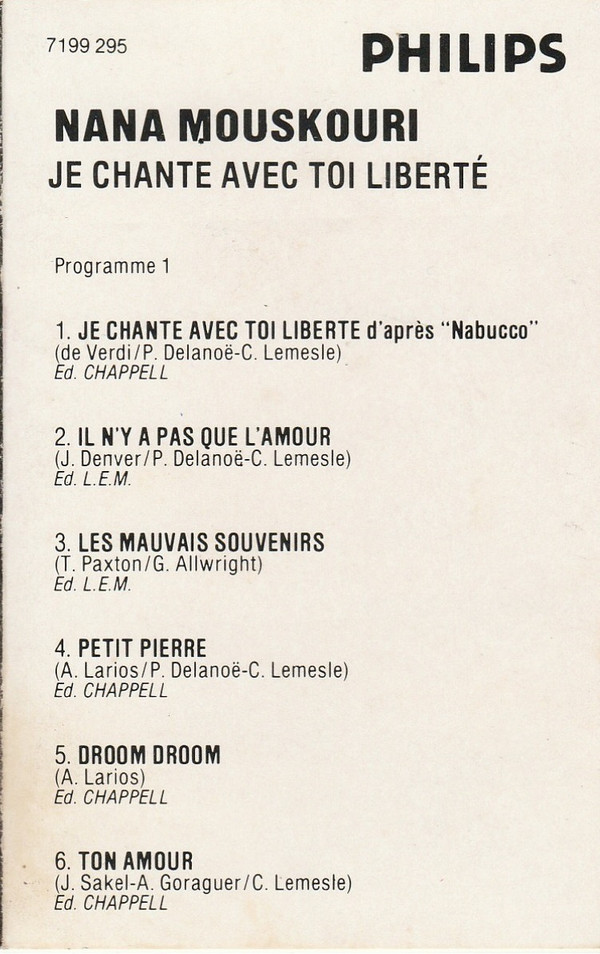 7199 295

PHILIPS

NANA MOUSKOURI
JE CHANTE AVEC TOI LIBERTÉ

Programme 1

1. JE CHANTE AVEC TOI LIBERTE d'après "Nabucco"
(de Verdi/P. Delanoë-C. Lemesle)
Ed. CHAPPELL

2. IL N'Y A PAS QUE L'AMOUR
(J. Denver/P. Delanoë-C. Lemesle)
Ed. L.E.M.

3. LES MAUVAIS SOUVENIRS
(T. Paxton/G. Allwright)
Ed. L.E.M.

4. PETIT PIERRE
(A. Larios/P. Delanoë-C. Lemesle)
Ed. CHAPPELL

5. DROOM DROOM
(A. Larios)
Ed. CHAPPELL

6. TON AMOUR
(J. Sakel-A. Goraguer/C. Lemesle)
Ed. CHAPPELL